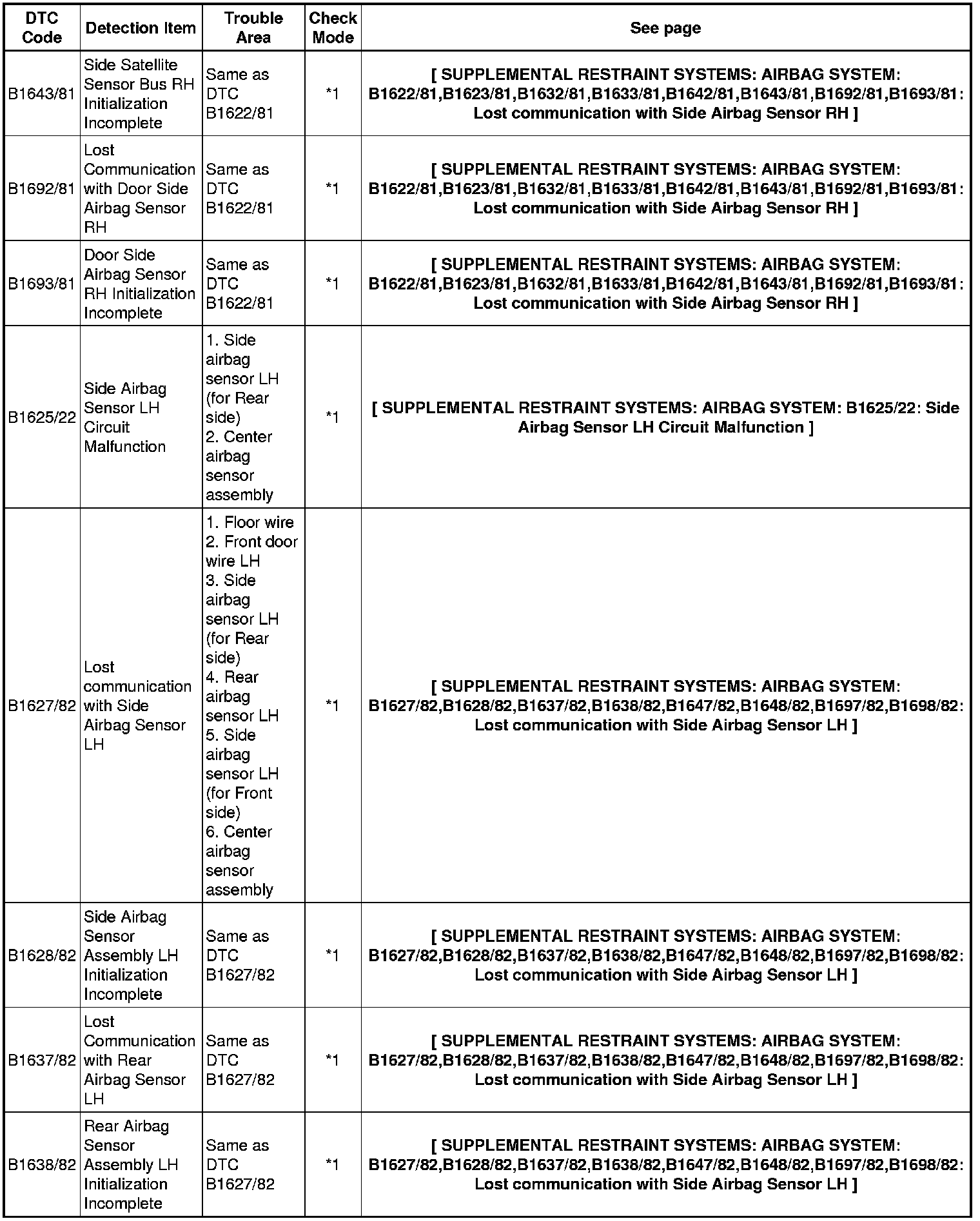 | DTC Code | Detection Item | Trouble Area | Check Mode | See page |
|---|---|---|---|---|
| B1643/81 | Side Satellite Sensor Bus RH Initialization Incomplete | Same as DTC B1622/81 | *1 | [ SUPPLEMENTAL RESTRAINT SYSTEMS: AIRBAG SYSTEM: B1622/81,B1623/81,B1632/81,B1633/81,B1642/81,B1643/81,B1692/81,B1693/81: Lost communication with Side Airbag Sensor RH ] |
| B1692/81 | Lost Communication with Door Side Airbag Sensor RH | Same as DTC B1622/81 | *1 | [ SUPPLEMENTAL RESTRAINT SYSTEMS: AIRBAG SYSTEM: B1622/81,B1623/81,B1632/81,B1633/81,B1642/81,B1643/81,B1692/81,B1693/81: Lost communication with Side Airbag Sensor RH ] |
| B1693/81 | Door Side Airbag Sensor RH Initialization Incomplete | Same as DTC B1622/81 | *1 | [ SUPPLEMENTAL RESTRAINT SYSTEMS: AIRBAG SYSTEM: B1622/81,B1623/81,B1632/81,B1633/81,B1642/81,B1643/81,B1692/81,B1693/81: Lost communication with Side Airbag Sensor RH ] |
| B1625/22 | Side Airbag Sensor LH Circuit Malfunction | 1. Side airbag sensor LH (for Rear side) 2. Center airbag sensor assembly | *1 | [ SUPPLEMENTAL RESTRAINT SYSTEMS: AIRBAG SYSTEM: B1625/22: Side Airbag Sensor LH Circuit Malfunction ] |
| B1627/82 | Lost communication with Side Airbag Sensor LH | 1. Floor wire 2. Front door wire LH 3. Side airbag sensor LH (for Rear side) 4. Rear airbag sensor LH 5. Side airbag sensor LH (for Front side) 6. Center airbag sensor assembly | *1 | [ SUPPLEMENTAL RESTRAINT SYSTEMS: AIRBAG SYSTEM: B1627/82,B1628/82,B1637/82,B1638/82,B1647/82,B1648/82,B1697/82,B1698/82: Lost communication with Side Airbag Sensor LH ] |
| B1628/82 | Side Airbag Sensor Assembly LH Initialization Incomplete | Same as DTC B1627/82 | *1 | [ SUPPLEMENTAL RESTRAINT SYSTEMS: AIRBAG SYSTEM: B1627/82,B1628/82,B1637/82,B1638/82,B1647/82,B1648/82,B1697/82,B1698/82: Lost communication with Side Airbag Sensor LH ] |
| B1637/82 | Lost Communication with Rear Airbag Sensor LH | Same as DTC B1627/82 | *1 | [ SUPPLEMENTAL RESTRAINT SYSTEMS: AIRBAG SYSTEM: B1627/82,B1628/82,B1637/82,B1638/82,B1647/82,B1648/82,B1697/82,B1698/82: Lost communication with Side Airbag Sensor LH ] |
| B1638/82 | Rear Airbag Sensor Assembly LH Initialization Incomplete | Same as DTC B1627/82 | *1 | [ SUPPLEMENTAL RESTRAINT SYSTEMS: AIRBAG SYSTEM: B1627/82,B1628/82,B1637/82,B1638/82,B1647/82,B1648/82,B1697/82,B1698/82: Lost communication with Side Airbag Sensor LH ] |